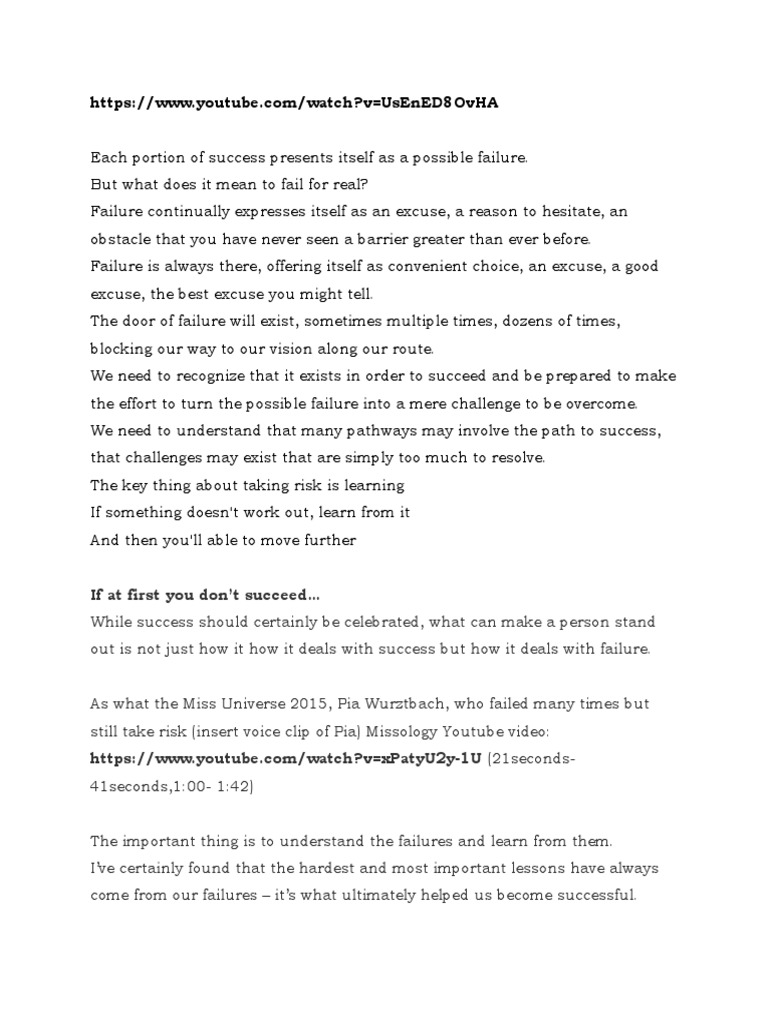 https://www.youtube.com/watch?v=UsEnED8OvHA

Each portion of success presents itself as a possible failure.
But what does it mean to fail for real?
Failure continually expresses itself as an excuse, a reason to hesitate, an obstacle that you have never seen a barrier greater than ever before.
Failure is always there, offering itself as convenient choice, an excuse, a good excuse, the best excuse you might tell.
The door of failure will exist, sometimes multiple times, dozens of times, blocking our way to our vision along our route.
We need to recognize that it exists in order to succeed and be prepared to make the effort to turn the possible failure into a mere challenge to be overcome.
We need to understand that many pathways may involve the path to success, that challenges may exist that are simply too much to resolve.
The key thing about taking risk is learning
If something doesn't work out, learn from it
And then you'll able to move further

If at first you don't succeed...
While success should certainly be celebrated, what can make a person stand out is not just how it how it deals with success but how it deals with failure.

As what the Miss Universe 2015, Pia Wurztbach, who failed many times but still take risk (insert voice clip of Pia) Missology Youtube video:
https://www.youtube.com/watch?v=xPatyU2y-1U (21seconds-41seconds,1:00- 1:42)

The important thing is to understand the failures and learn from them.
I've certainly found that the hardest and most important lessons have always come from our failures – it's what ultimately helped us become successful.